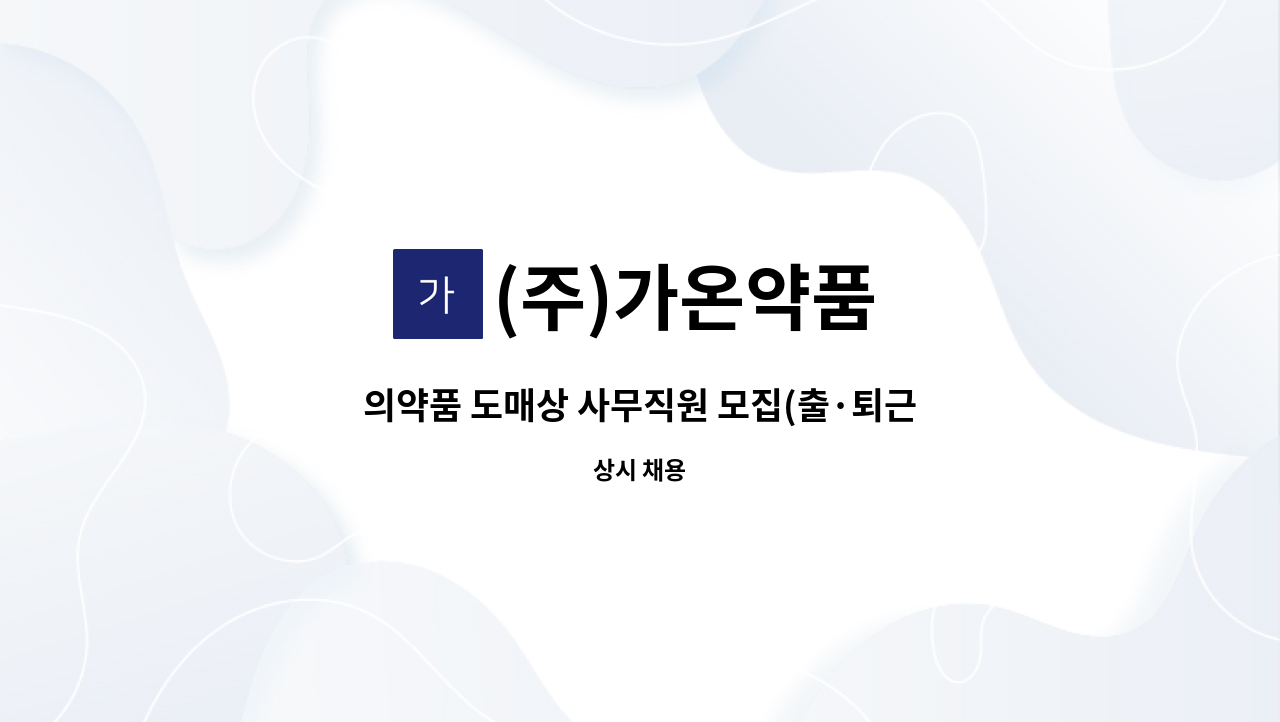 가 (주)가온약품

의약품 도매상 사무직원 모집(출·퇴근

상시 채용